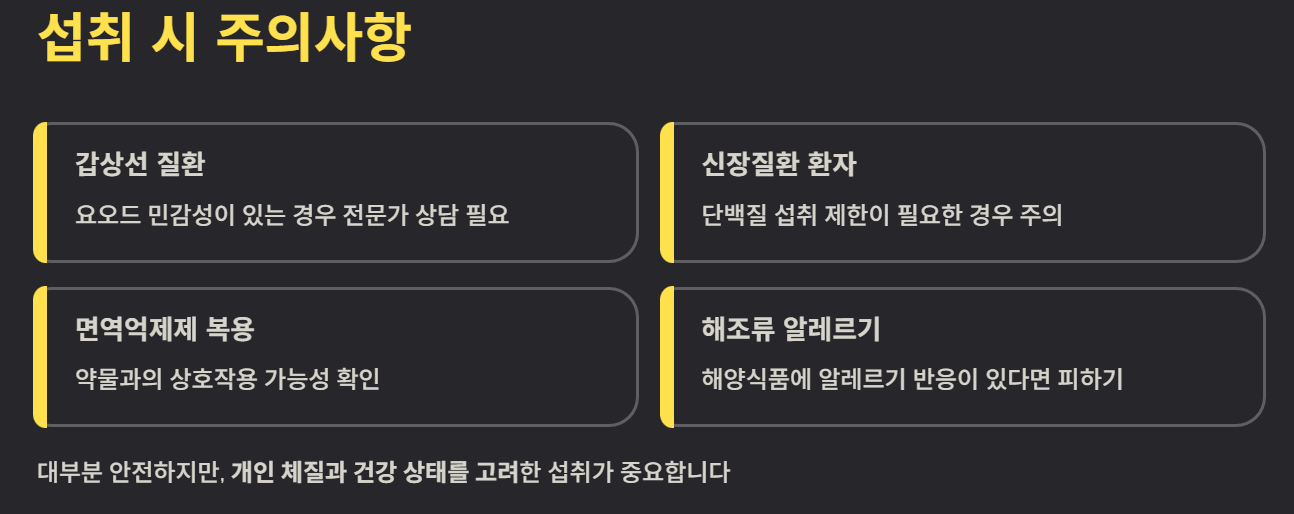 섭취 시 주의사항

갑상선 질환

요오드 민감성이 있는 경우 전문가 상담 필요

신장질환 환자

단백질 섭취 제한이 필요한 경우 주의

면역억제제 복용

약물과의 상호작용 가능성 확인

해조류 알레르기

해양식품에 알레르기 반응이 있다면 피하기

대부분 안전하지만, 개인 체질과 건강 상태를 고려한 섭취가 중요합니다